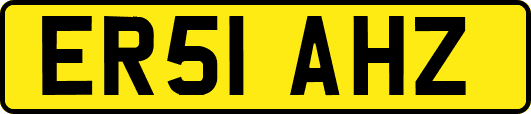 ER51 AHZ